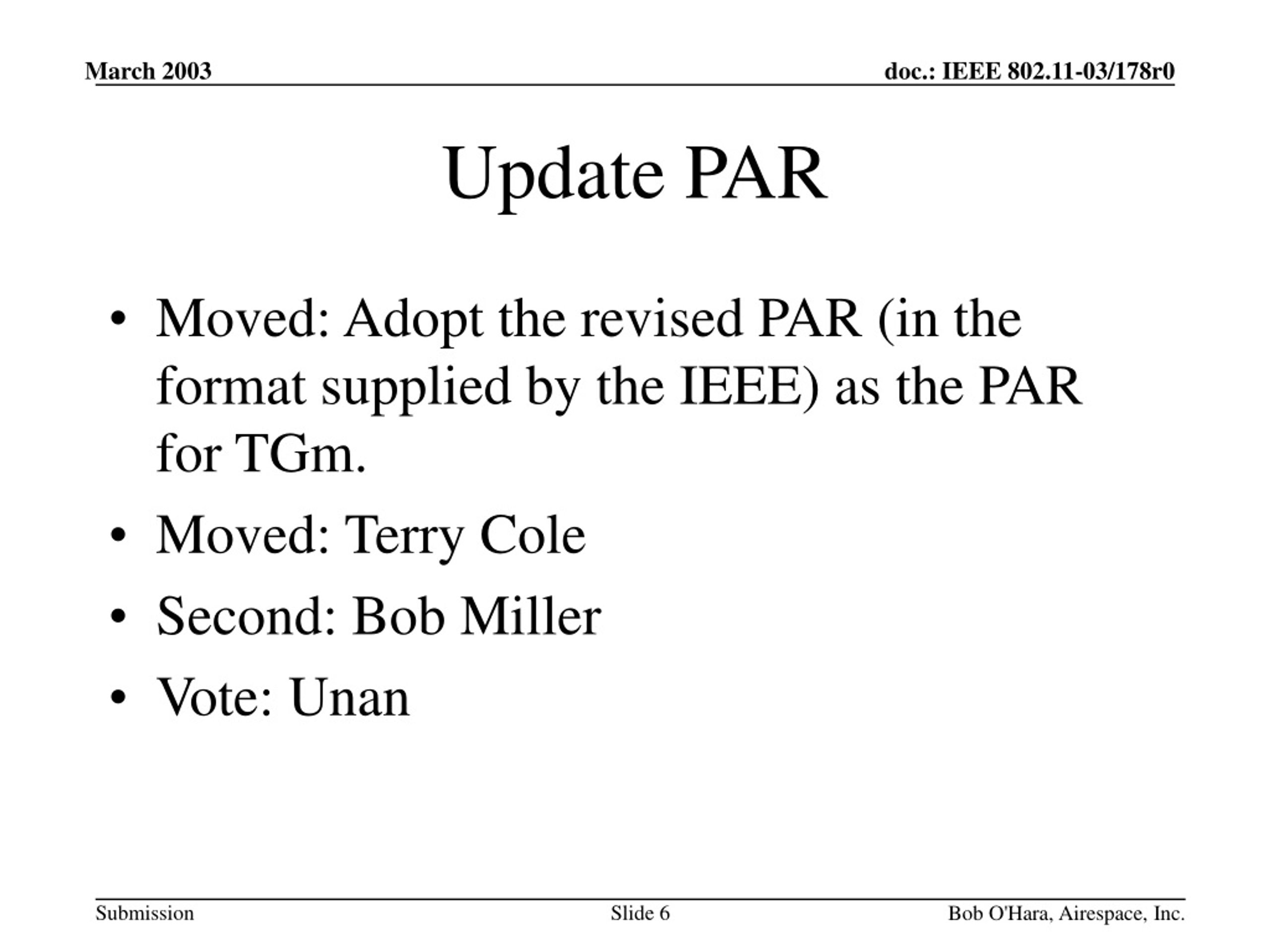 March 2003

doc.: IEEE 802.11-03/178r0

Update PAR

• Moved: Adopt the revised PAR (in the format supplied by the IEEE) as the PAR for TGm.
• Moved: Terry Cole
• Second: Bob Miller
• Vote: Unan

Submission

Slide 6

Bob O'Hara, Airespace, Inc.